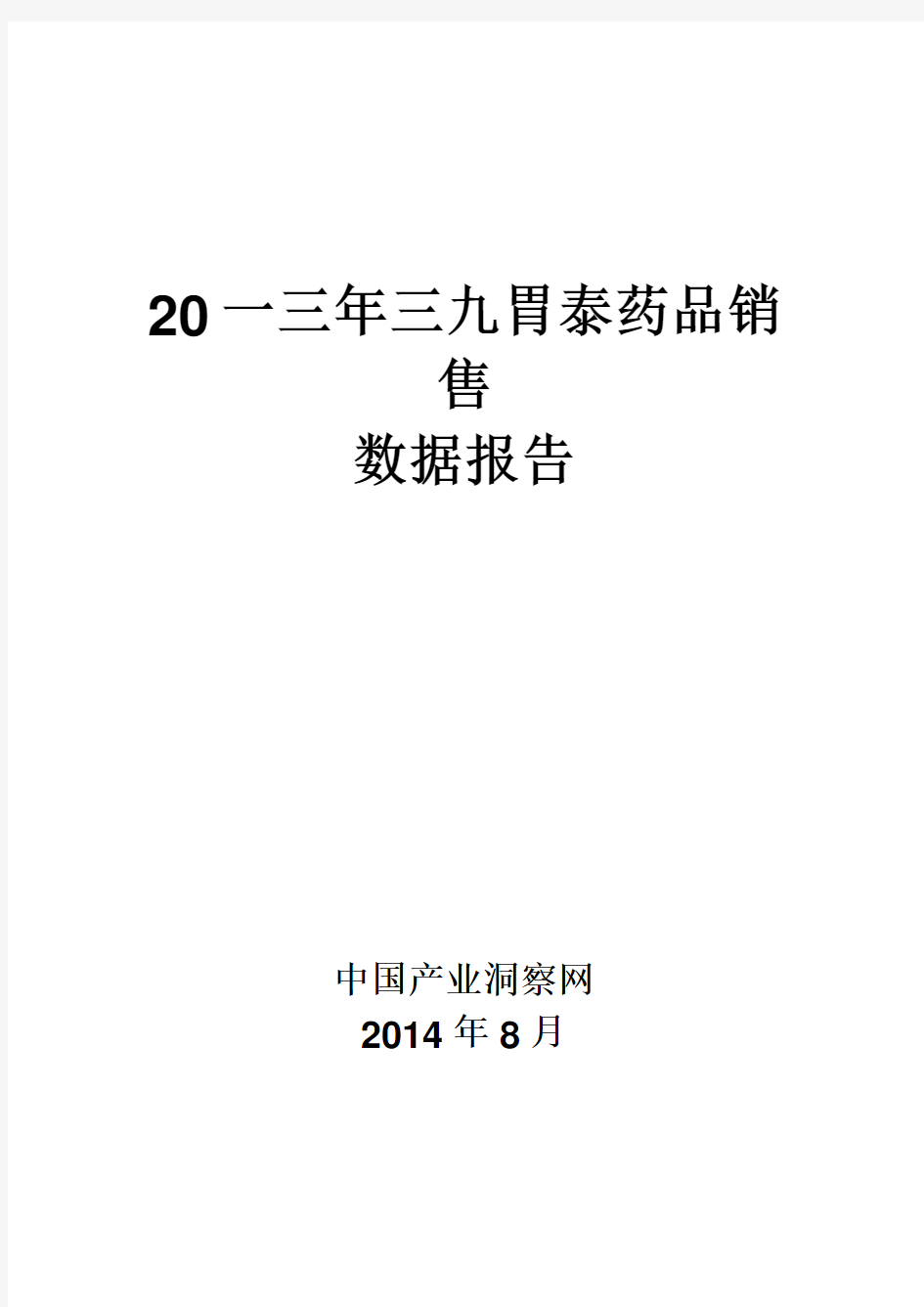 20一三年三九胃泰药品销售
数据报告

中国产业洞察网
2014年8月